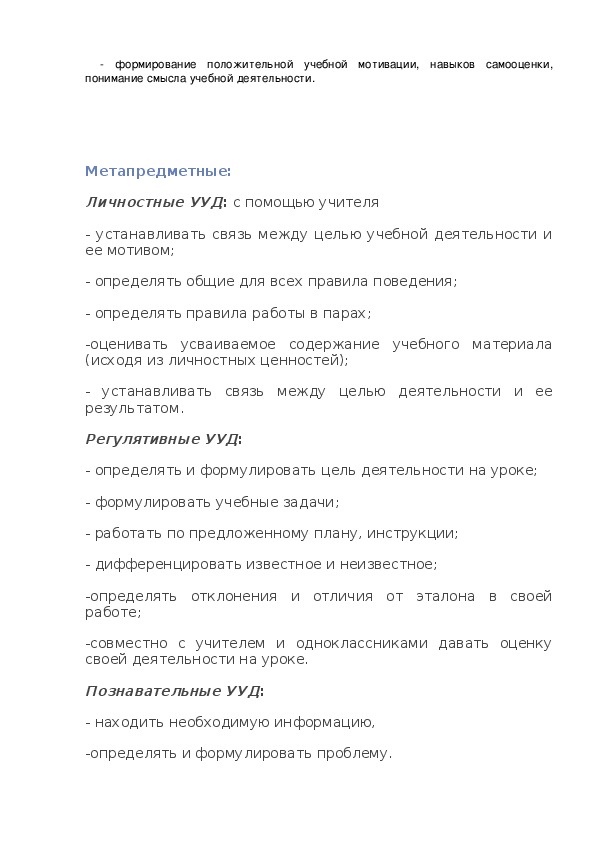 - формирование положительной учебной мотивации, навыков самооценки, понимание смысла учебной деятельности.

Метапредметные:

Личностные УУД: с помощью учителя

- устанавливать связь между целью учебной деятельности и ее мотивом;

- определять общие для всех правила поведения;

- определять правила работы в парах;

-оценивать усваиваемое содержание учебного материала (исходя из личностных ценностей);

- устанавливать связь между целью деятельности и ее результатом.

Регулятивные УУД:

- определять и формулировать цель деятельности на уроке;

- формулировать учебные задачи;

- работать по предложенному плану, инструкции;

- дифференцировать известное и неизвестное;

-определять отклонения и отличия от эталона в своей работе;

-совместно с учителем и одноклассниками давать оценку своей деятельности на уроке.

Познавательные УУД:

- находить необходимую информацию,

-определять и формулировать проблему.